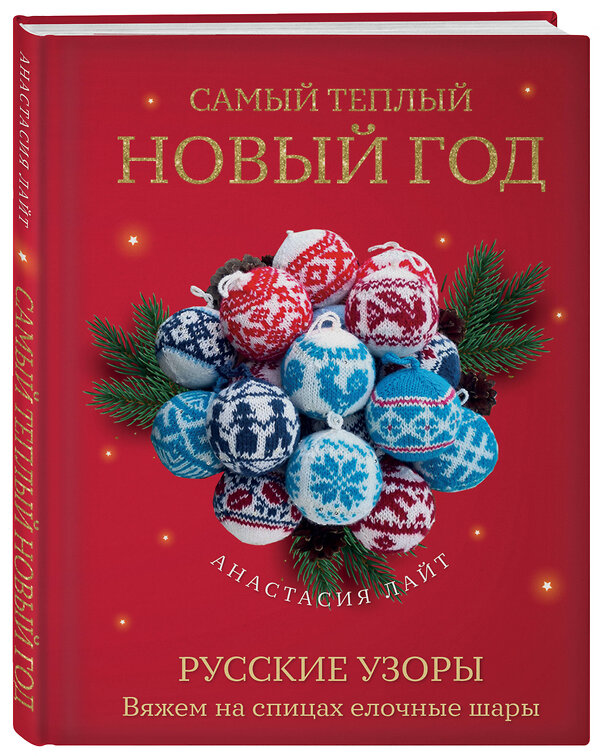 АНАСТАСИЯ ЛАЙТ
САМЫЙ ТЕПЛЫЙ НОВЫЙ ГОД

САМЫЙ ТЕПЛЫЙ
НОВЫЙ ГОД

АНАСТАСИЯ ЛАЙТ

РУССКИЕ УЗОРЫ
Вяжем на спицах елочные шары